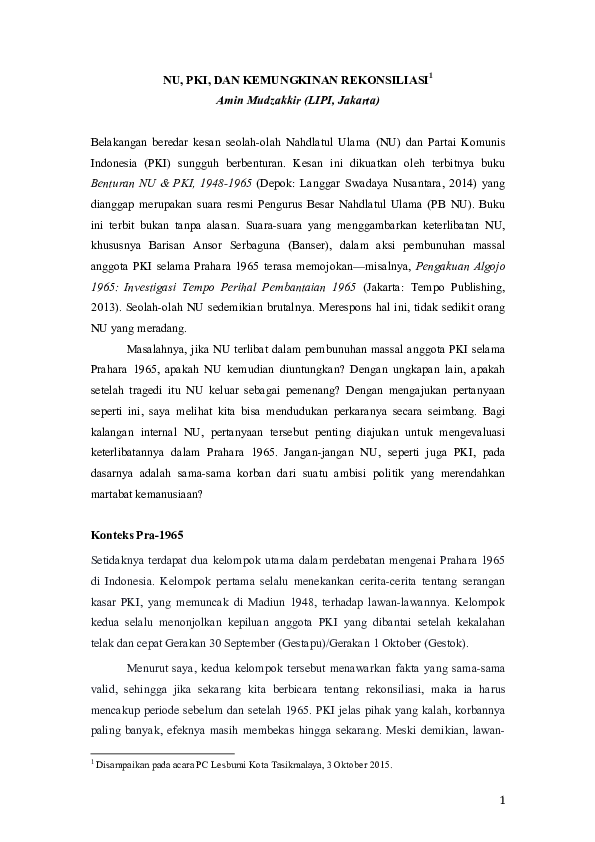 NU, PKI, DAN KEMUNGKINAN REKONSILIASI$^1$
Amin Mudzakkir (LIPI, Jakarta)

Belakangan beredar kesan seolah-olah Nahdlatul Ulama (NU) dan Partai Komunis Indonesia (PKI) sungguh berbenturan. Kesan ini dikuatkan oleh terbitnya buku Benturan NU & PKI, 1948-1965 (Depok: Langgar Swadaya Nusantara, 2014) yang dianggap merupakan suara resmi Pengurus Besar Nahdlatul Ulama (PB NU). Buku ini terbit bukan tanpa alasan. Suara-suara yang menggambarkan keterlibatan NU, khususnya Barisan Ansor Serbaguna (Banser), dalam aksi pembunuhan massal anggota PKI selama Prahara 1965 terasa memojokan—misalnya, Pengakuan Algojo 1965: Investigasi Tempo Perihal Pembantaian 1965 (Jakarta: Tempo Publishing, 2013). Seolah-olah NU sedemikian brutalnya. Merespons hal ini, tidak sedikit orang NU yang meradang.

Masalahnya, jika NU terlibat dalam pembunuhan massal anggota PKI selama Prahara 1965, apakah NU kemudian diuntungkan? Dengan ungkapan lain, apakah setelah tragedi itu NU keluar sebagai pemenang? Dengan mengajukan pertanyaan seperti ini, saya melihat kita bisa mendudukan perkaranya secara seimbang. Bagi kalangan internal NU, pertanyaan tersebut penting diajukan untuk mengevaluasi keterlibatannya dalam Prahara 1965. Jangan-jangan NU, seperti juga PKI, pada dasarnya adalah sama-sama korban dari suatu ambisi politik yang merendahkan martabat kemanusiaan?

Konteks Pra-1965

Setidaknya terdapat dua kelompok utama dalam perdebatan mengenai Prahara 1965 di Indonesia. Kelompok pertama selalu menekankan cerita-cerita tentang serangan kasar PKI, yang memuncak di Madiun 1948, terhadap lawan-lawannya. Kelompok kedua selalu menonjolkan kepiluan anggota PKI yang dibantai setelah kekalahan telak dan cepat Gerakan 30 September (Gestapu)/Gerakan 1 Oktober (Gestok).

Menurut saya, kedua kelompok tersebut menawarkan fakta yang sama-sama valid, sehingga jika sekarang kita berbicara tentang rekonsiliasi, maka ia harus mencakup periode sebelum dan setelah 1965. PKI jelas pihak yang kalah, korbannya paling banyak, efeknya masih membekas hingga sekarang. Meski demikian, lawan-

$^1$ Disampaikan pada acara PC Lesbumi Kota Tasikmalaya, 3 Oktober 2015.

1